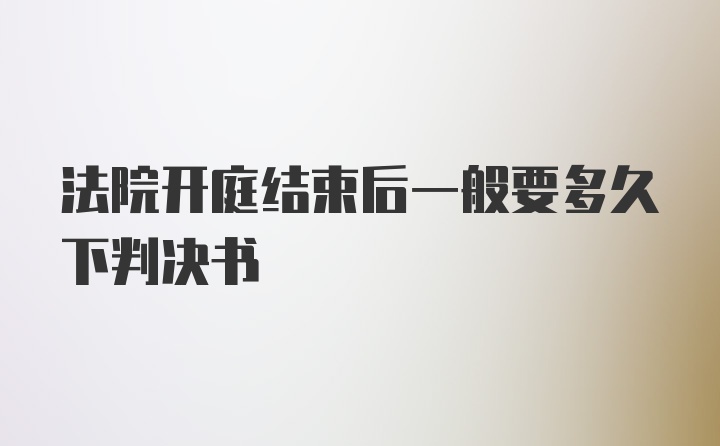 法院开庭结束后一般要多久下判决书